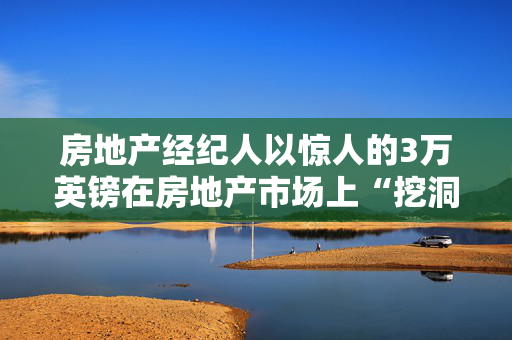 房地产经纪人以惊人的3万英镑在房地产市场上“挖洞